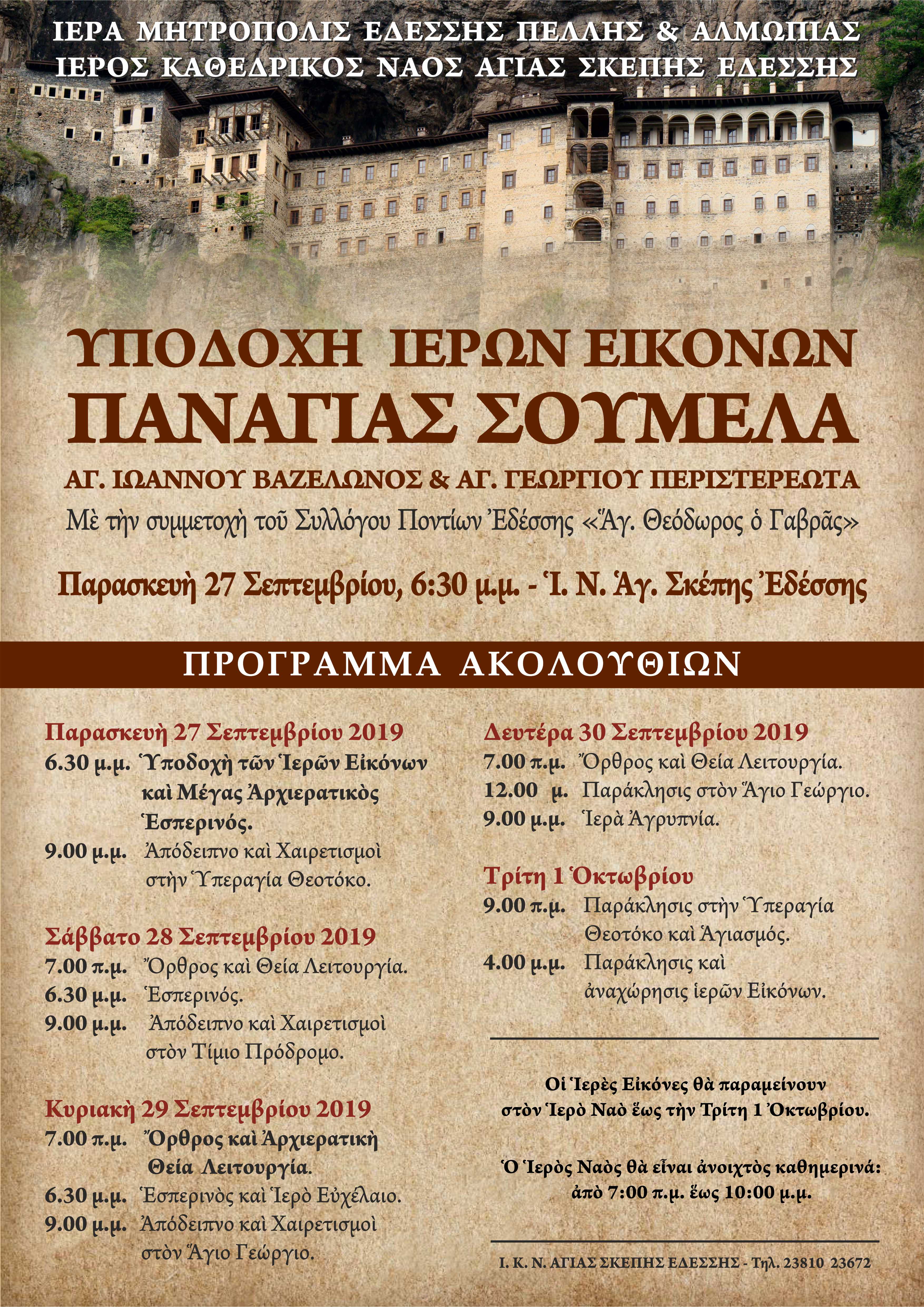 ΙΕΡΑ ΜΗΤΡΟΠΟΛΙΣ ΕΔΕΣΣΗΣ ΠΕΛΛΗΣ & ΑΛΜΩΠΙΑΣ
ΙΕΡΟΣ ΚΑΘΕΔΡΙΚΟΣ ΝΑΟΣ ΑΓΙΑΣ ΣΚΕΠΗΣ ΕΔΕΣΣΗΣ

ΥΠΟΔΟΧΗ ΙΕΡΩΝ ΕΙΚΟΝΩΝ
ΠΑΝΑΓΙΑΣ ΣΟΥΜΕΛΑ
ΑΓ. ΙΩΑΝΝΟΥ ΒΑΖΕΛΩΝΟΣ & ΑΓ. ΓΕΩΡΓΙΟΥ ΠΕΡΙΣΤΕΡΕΩΤΑ
Μὲ τὴν συμμετοχὴ τοῦ Συλλόγου Ποντίων Ἐδέσσης «Ἅγ. Θεόδωρος ὁ Γαβρᾶς»

Παρασκευὴ 27 Σεπτεμβρίου, 6:30 μ.μ. - Ἱ. Ν. Ἁγ. Σκέπης Ἐδέσσης

ΠΡΟΓΡΑΜΜΑ ΑΚΟΛΟΥΘΙΩΝ

Παρασκευὴ 27 Σεπτεμβρίου 2019
6.30 μ.μ. Ὑποδοχὴ τῶν Ἱερῶν Εἰκόνων καὶ Μέγας Ἀρχιερατικὸς Ἑσπερινός.
9.00 μ.μ. Ἀπόδειπνο καὶ Χαιρετισμοὶ στὴν Ὑπεραγία Θεοτόκο.

Σάββατο 28 Σεπτεμβρίου 2019
7.00 π.μ. Ὄρθρος καὶ Θεία Λειτουργία.
6.30 μ.μ. Ἑσπερινός.
9.00 μ.μ. Ἀπόδειπνο καὶ Χαιρετισμοὶ στὸν Τίμιο Πρόδρομο.

Κυριακὴ 29 Σεπτεμβρίου 2019
7.00 π.μ. Ὄρθρος καὶ Ἀρχιερατικὴ Θεία Λειτουργία.
6.30 μ.μ. Ἑσπερινὸς καὶ Ἱερὸ Εὐχέλαιο.
9.00 μ.μ. Ἀπόδειπνο καὶ Χαιρετισμοὶ στὸν Ἅγιο Γεώργιο.

Δευτέρα 30 Σεπτεμβρίου 2019
7.00 π.μ. Ὄρθρος καὶ Θεία Λειτουργία.
12.00 μ. Παράκλησις στὸν Ἅγιο Γεώργιο.
9.00 μ.μ. Ἱερὰ Ἀγρυπνία.

Τρίτη 1 Ὀκτωβρίου
9.00 π.μ. Παράκλησις στὴν Ὑπεραγία Θεοτόκο καὶ Ἁγιασμός.
4.00 μ.μ. Παράκλησις καὶ ἀναχώρησις ἱερῶν Εἰκόνων.

Οἱ Ἱερὲς Εἰκόνες θὰ παραμείνουν στὸν Ἱερὸ Ναὸ ἕως τὴν Τρίτη 1 Ὀκτωβρίου.

Ὁ Ἱερὸς Ναὸς θὰ εἶναι ἀνοιχτὸς καθημερινά: ἀπὸ 7:00 π.μ. ἕως 10:00 μ.μ.

Ι. Κ. Ν. ΑΓΙΑΣ ΣΚΕΠΗΣ ΕΔΕΣΣΗΣ - Τηλ. 23810 23672